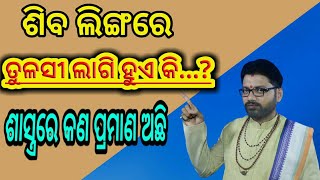 ଶିବ ଲିଙ୍ଗରେ

ତୁଳସୀ ଲାଗି ହୁଏ କି...?

ଶାସ୍ତ୍ରରେ କଣ ପ୍ରମାଣ ଅଛି